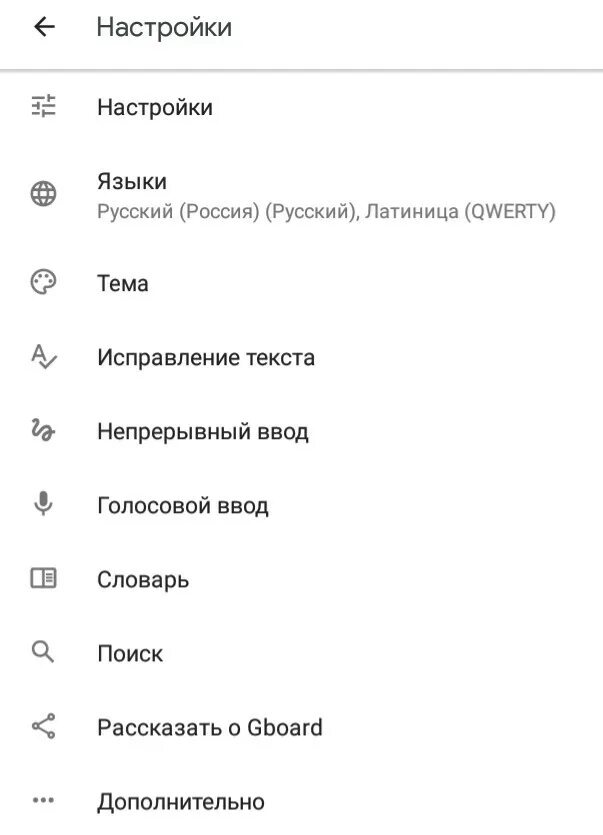 Настройки

Настройки

Языки
Русский (Россия) (Русский), Латиница (QWERTY)

Тема

Исправление текста

Непрерывный ввод

Голосовой ввод

Словарь

Поиск

Рассказать о Gboard

Дополнительно